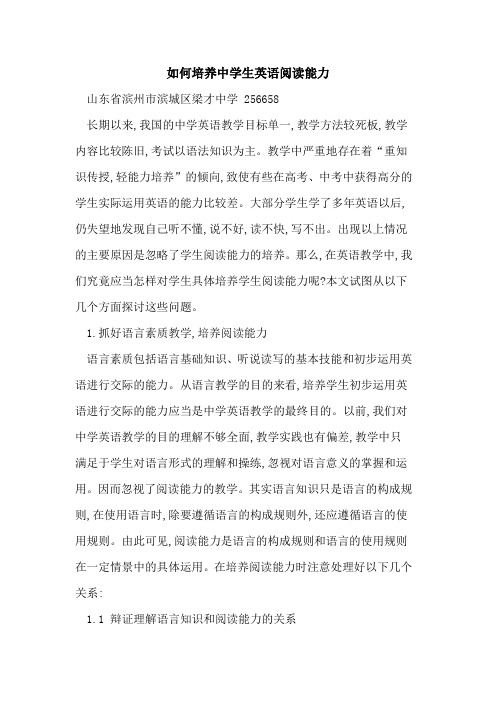 如何培养中学生英语阅读能力

山东省滨州市滨城区梁才中学 256658

长期以来,我国的中学英语教学目标单一,教学方法较死板,教学内容比较陈旧,考试以语法知识为主。教学中严重地存在着“重知识传授,轻能力培养”的倾向,致使有些在高考、中考中获得高分的学生实际运用英语的能力比较差。大部分学生学了多年英语以后,仍失望地发现自己听不懂,说不好,读不快,写不出。出现以上情况的主要原因是忽略了学生阅读能力的培养。那么,在英语教学中,我们究竟应当怎样对学生具体培养学生阅读能力呢?本文试图从以下几个方面探讨这些问题。

1.抓好语言素质教学,培养阅读能力

语言素质包括语言基础知识、听说读写的基本技能和初步运用英语进行交际的能力。从语言教学的目的来看,培养学生初步运用英语进行交际的能力应当是中学英语教学的最终目的。以前,我们对中学英语教学的目的理解不够全面,教学实践也有偏差,教学中只满足于学生对语言形式的理解和操练,忽视对语言意义的掌握和运用。因而忽视了阅读能力的教学。其实语言知识只是语言的构成规则,在使用语言时,除要遵循语言的构成规则外,还应遵循语言的使用规则。由此可见,阅读能力是语言的构成规则和语言的使用规则在一定情景中的具体运用。在培养阅读能力时注意处理好以下几个关系:

1.1 辩证理解语言知识和阅读能力的关系